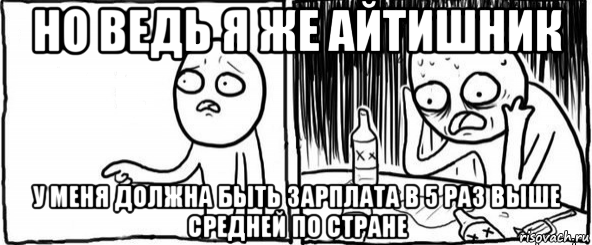 НО ВЕДЬ Я ЖЕ АЙТИШНИК

У МЕНЯ ДОЛЖНА БЫТЬ ЗАРПЛАТА В 5 РАЗ ВЫШЕ СРЕДНЕЙ ПО СТРАНЕ

risovach.ru